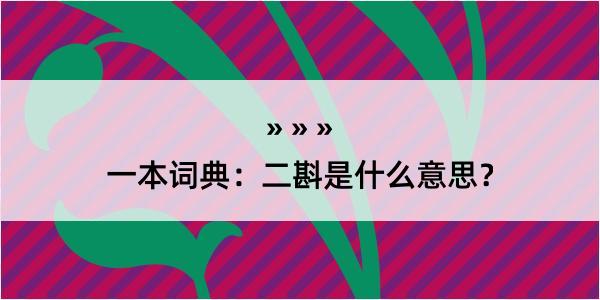 » » »

一本词典：二斟是什么意思？